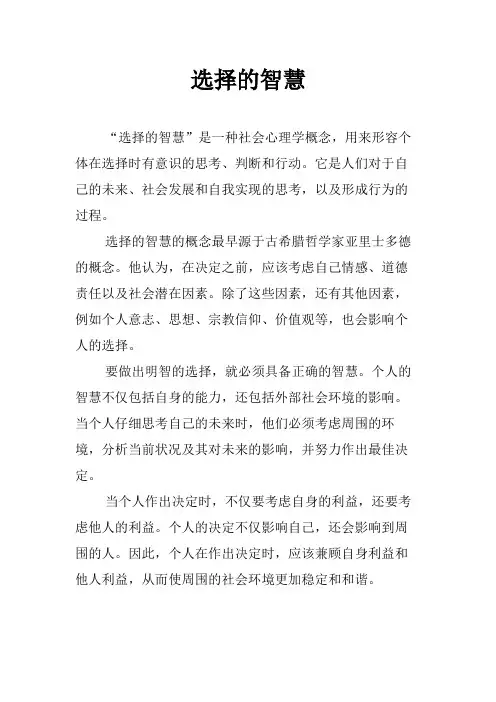 选择的智慧

“选择的智慧”是一种社会心理学概念，用来形容个体在选择时有意识的思考、判断和行动。它是人们对于自己的未来、社会发展和自我实现的思考，以及形成行为的过程。

选择的智慧的概念最早源于古希腊哲学家亚里士多德的概念。他认为，在决定之前，应该考虑自己情感、道德责任以及社会潜在因素。除了这些因素，还有其他因素，例如个人意志、思想、宗教信仰、价值观等，也会影响个人的选择。

要做出明智的选择，就必须具备正确的智慧。个人的智慧不仅包括自身的能力，还包括外部社会环境的影响。当个人仔细思考自己的未来时，他们必须考虑周围的环境，分析当前状况及其对未来的影响，并努力作出最佳决定。

当个人作出决定时，不仅要考虑自身的利益，还要考虑他人的利益。个人的决定不仅影响自己，还会影响到周围的人。因此，个人在作出决定时，应该兼顾自身利益和他人利益，从而使周围的社会环境更加稳定和和谐。